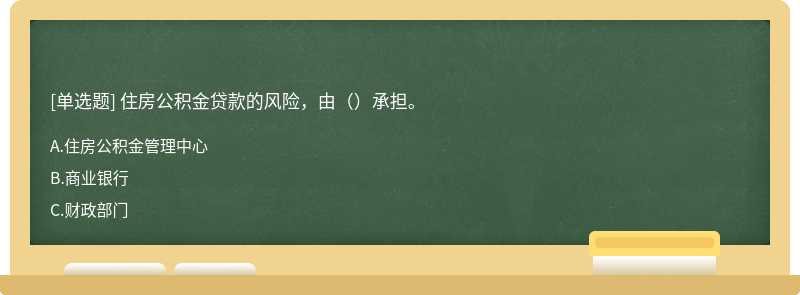 [单选题] 住房公积金贷款的风险，由（）承担。

A.住房公积金管理中心

B.商业银行

C.财政部门